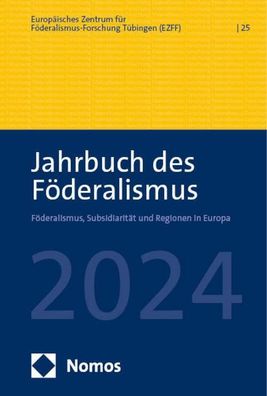 Europäisches Zentrum für Föderalismus-Forschung Tübingen (EZFF)

| 25

Jahrbuch des Föderalismus

Föderalismus, Subsidiarität und Regionen in Europa

2024

Nomos